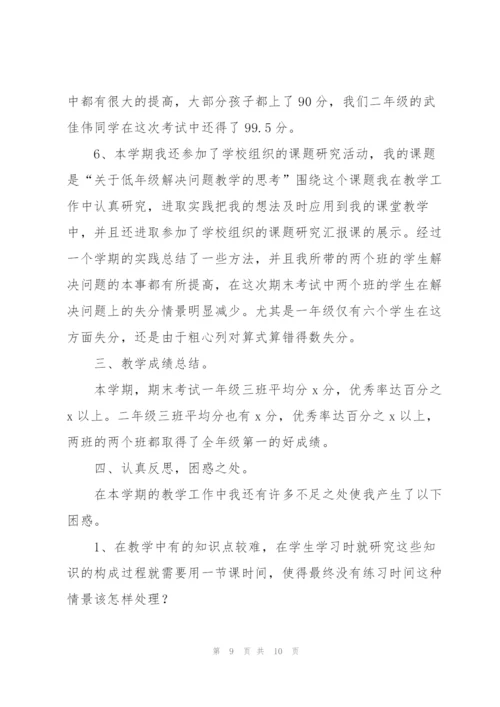 中都有很大的提高，大部分孩子都上了 90 分，我们二年级的武佳伟同学在这次考试中还得了 99.5 分。

6、本学期我还参加了学校组织的课题研究活动，我的课题是“关于低年级解决问题教学的思考”围绕这个课题我在教学工作中认真研究，进取实践把我的想法及时应用到我的课堂教学中，并且还进取参加了学校组织的课题研究汇报课的展示。经过一个学期的实践总结了一些方法，并且我所带的两个班的学生解决问题的本事都有所提高，在这次期末考试中两个班的学生在解决问题上的失分情景明显减少。尤其是一年级仅有六个学生在这方面失分，还是由于粗心列对算式算错得数失分。

三、教学成绩总结。

本学期，期末考试一年级三班平均分 x 分，优秀率达百分之 x 以上。二年级三班平均分也有 x 分，优秀率达百分之 x 以上，两班的两个班都取得了全年级第一的好成绩。

四、认真反思，困惑之处。

在本学期的教学工作中我还有许多不足之处使我产生了以下困惑。

1、在教学中有的知识点较难，在学生学习时就研究这些知识的构成过程就需要用一节课时间，使得最终没有练习时间这种情景该怎样处理？

第 9 页 共 10 页